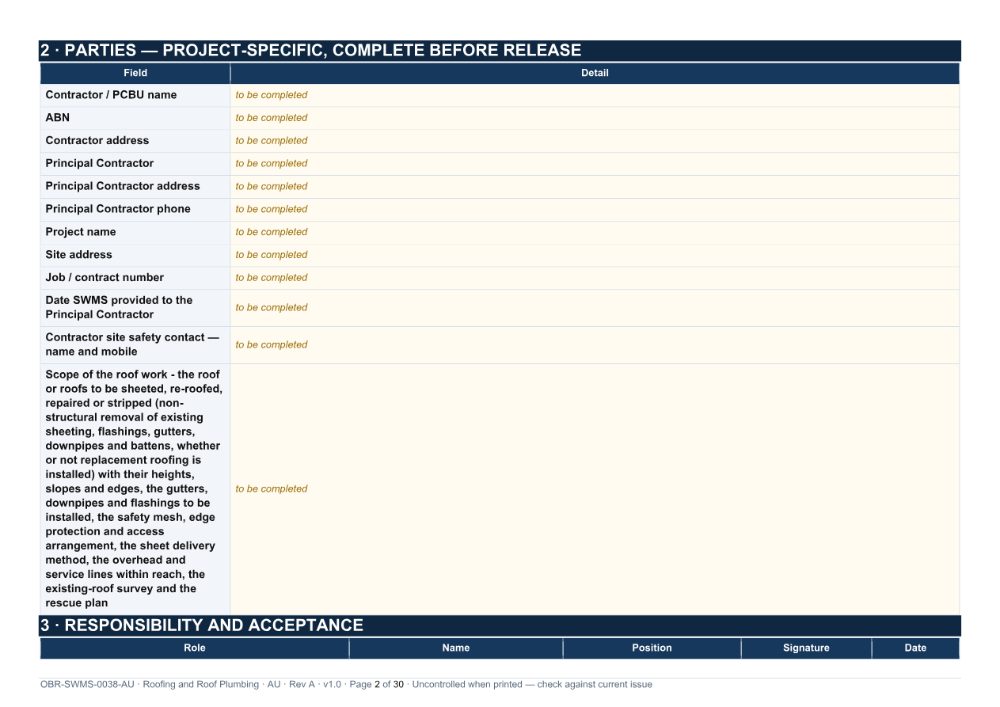 2 · PARTIES — PROJECT-SPECIFIC, COMPLETE BEFORE RELEASE

| Field | Detail |
|---|---|
| Contractor / PCBU name | to be completed |
| ABN | to be completed |
| Contractor address | to be completed |
| Principal Contractor | to be completed |
| Principal Contractor address | to be completed |
| Principal Contractor phone | to be completed |
| Project name | to be completed |
| Site address | to be completed |
| Job / contract number | to be completed |
| Date SWMS provided to the Principal Contractor | to be completed |
| Contractor site safety contact — name and mobile | to be completed |
| Scope of the roof work - the roof or roofs to be sheeted, re-roofed, repaired or stripped (non-structural removal of existing sheeting, flashings, gutters, downpipes and battens, whether or not replacement roofing is installed) with their heights, slopes and edges, the gutters, downpipes and flashings to be installed, the safety mesh, edge protection and access arrangement, the sheet delivery method, the overhead and service lines within reach, the existing-roof survey and the rescue plan | to be completed |

3 · RESPONSIBILITY AND ACCEPTANCE

| Role | Name | Position | Signature | Date |
|---|---|---|---|---|

OBR-SWMS-0038-AU · Roofing and Roof Plumbing · AU · Rev A · v1.0 · Page 2 of 30 · Uncontrolled when printed — check against current issue